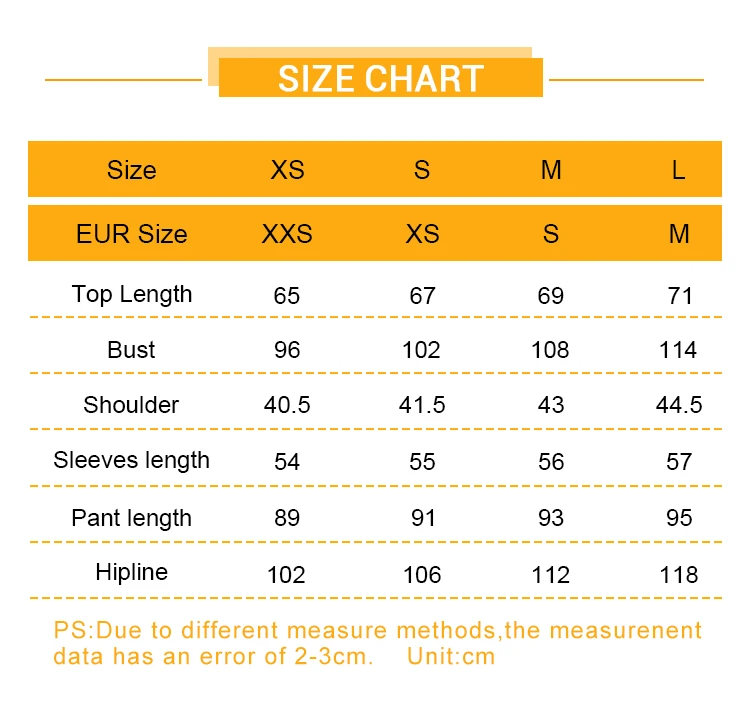 SIZE CHART

| Size | XS | S | M | L |
|---|---|---|---|---|
| EUR Size | XXS | XS | S | M |
| Top Length | 65 | 67 | 69 | 71 |
| Bust | 96 | 102 | 108 | 114 |
| Shoulder | 40.5 | 41.5 | 43 | 44.5 |
| Sleeves length | 54 | 55 | 56 | 57 |
| Pant length | 89 | 91 | 93 | 95 |
| Hipline | 102 | 106 | 112 | 118 |

PS:Due to different measure methods,the measurenent data has an error of 2-3cm. Unit:cm